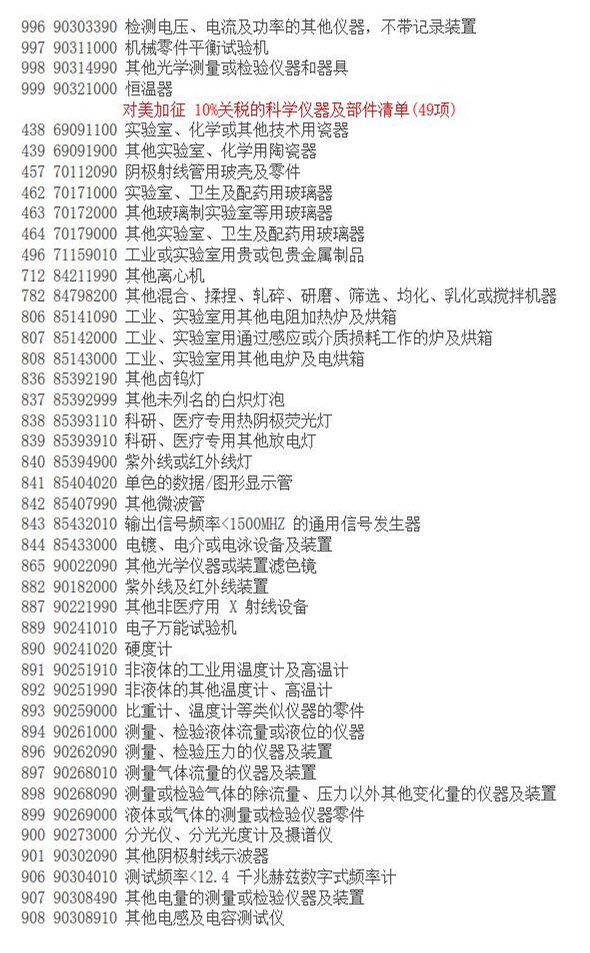 996 90303390 检测电压、电流及功率的其他仪器，不带记录装置
997 90311000 机械零件平衡试验机
998 90314990 其他光学测量或检验仪器和器具
999 90321000 恒温器

对美加征 10%关税的科学仪器及部件清单(49项)

438 69091100 实验室、化学或其他技术用瓷器
439 69091900 其他实验室、化学用陶瓷器
457 70112090 阴极射线管用玻壳及零件
462 70171000 实验室、卫生及配药用玻璃器
463 70172000 其他玻璃制实验室等用玻璃器
464 70179000 其他实验室、卫生及配药用玻璃器
496 71159010 工业或实验室用贵或包贵金属制品
712 84211990 其他离心机
782 84798200 其他混合、揉捏、轧碎、研磨、筛选、均化、乳化或搅拌机器
806 85141090 工业、实验室用其他电阻加热炉及烘箱
807 85142000 工业、实验室用通过感应或介质损耗工作的炉及烘箱
808 85143000 工业、实验室用其他电炉及电烘箱
836 85392190 其他卤钨灯
837 85392999 其他未列名的白炽灯泡
838 85393110 科研、医疗专用热阴极荧光灯
839 85393910 科研、医疗专用其他放电灯
840 85394900 紫外线或红外线灯
841 85404020 单色的数据/图形显示管
842 85407990 其他微波管
843 85432010 输出信号频率<1500MHZ 的通用信号发生器
844 85433000 电镀、电介或电泳设备及装置
865 90022090 其他光学仪器或装置滤色镜
882 90182000 紫外线及红外线装置
887 90221990 其他非医疗用 X 射线设备
889 90241010 电子万能试验机
890 90241020 硬度计
891 90251910 非液体的工业用温度计及高温计
892 90251990 非液体的其他温度计、高温计
893 90259000 比重计、温度计等类似仪器的零件
894 90261000 测量、检验液体流量或液位的仪器
896 90262090 测量、检验压力的仪器及装置
897 90268010 测量气体流量的仪器及装置
898 90268090 测量或检验气体的除流量、压力以外其他变化量的仪器及装置
899 90269000 液体或气体的测量或检验仪器零件
900 90273000 分光仪、分光光度计及摄谱仪
901 90302090 其他阴极射线示波器
906 90304010 测试频率<12.4 千兆赫兹数字式频率计
907 90308490 其他电量的测量或检验仪器及装置
908 90308910 其他电感及电容测试仪